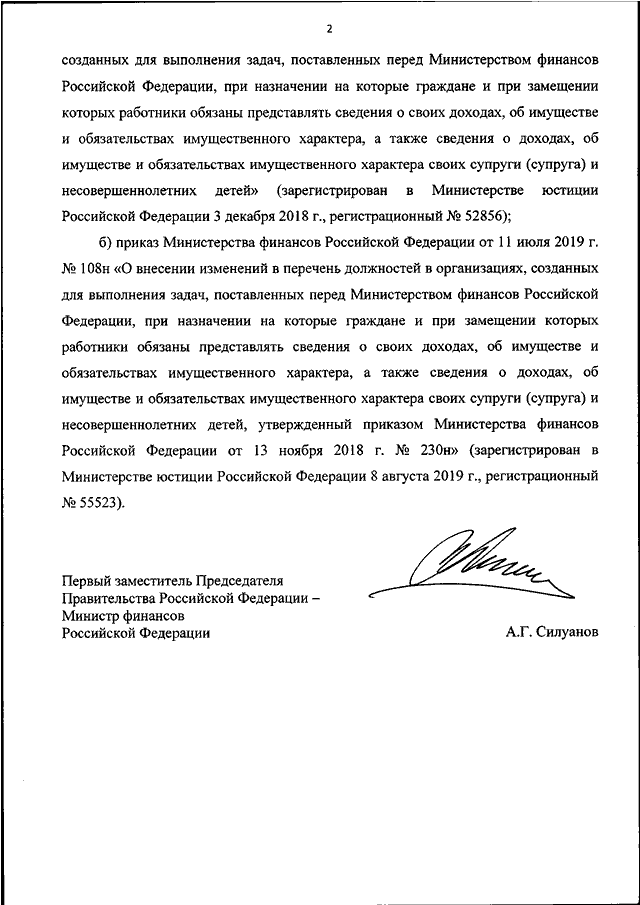 2

созданных для выполнения задач, поставленных перед Министерством финансов Российской Федерации, при назначении на которые граждане и при замещении которых работники обязаны представлять сведения о своих доходах, об имуществе и обязательствах имущественного характера, а также сведения о доходах, об имуществе и обязательствах имущественного характера своих супруги (супруга) и несовершеннолетних детей» (зарегистрирован в Министерстве юстиции Российской Федерации 3 декабря 2018 г., регистрационный № 52856);

б) приказ Министерства финансов Российской Федерации от 11 июля 2019 г. № 108н «О внесении изменений в перечень должностей в организациях, созданных для выполнения задач, поставленных перед Министерством финансов Российской Федерации, при назначении на которые граждане и при замещении которых работники обязаны представлять сведения о своих доходах, об имуществе и обязательствах имущественного характера, а также сведения о доходах, об имуществе и обязательствах имущественного характера своих супруги (супруга) и несовершеннолетних детей, утвержденный приказом Министерства финансов Российской Федерации от 13 ноября 2018 г. № 230н» (зарегистрирован в Министерстве юстиции Российской Федерации 8 августа 2019 г., регистрационный № 55523).

Первый заместитель Председателя Правительства Российской Федерации – Министр финансов Российской Федерации

А.Г. Силуанов